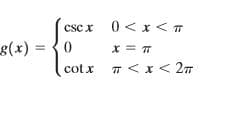 $g(x) = \begin{cases} \csc x & 0 < x < \pi \\ 0 & x = \pi \\ \cot x & \pi < x < 2\pi \end{cases}$